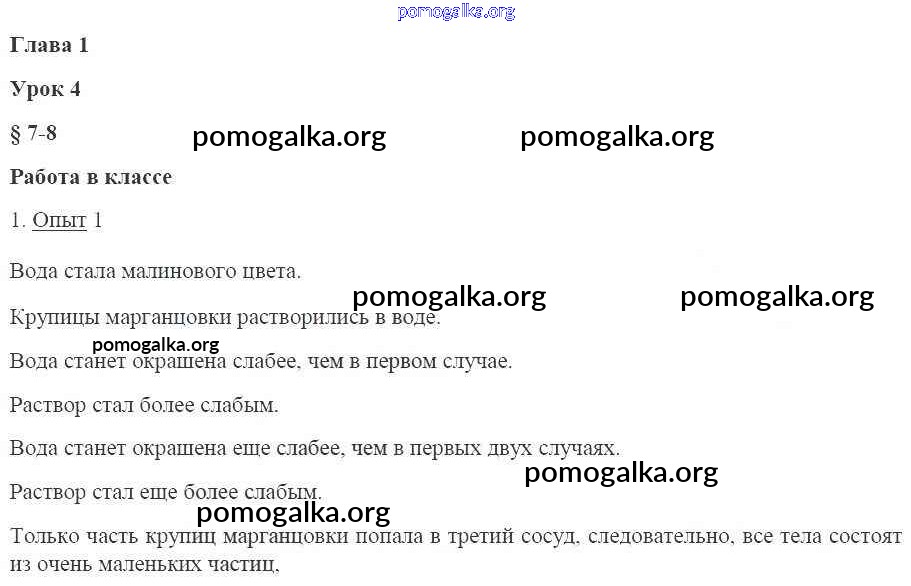 pomogalka.org

Глава 1

Урок 4

§ 7-8 pomogalka.org pomogalka.org

Работа в классе

1. Опыт 1

Вода стала малинового цвета.

pomogalka.org pomogalka.org

Крупицы марганцовки растворились в воде.

pomogalka.org

Вода станет окрашена слабее, чем в первом случае.

Раствор стал более слабым.

Вода станет окрашена еще слабее, чем в первых двух случаях.

pomogalka.org

Раствор стал еще более слабым.

pomogalka.org

Только часть крупиц марганцовки попала в третий сосуд, следовательно, все тела состоят из очень маленьких частиц,